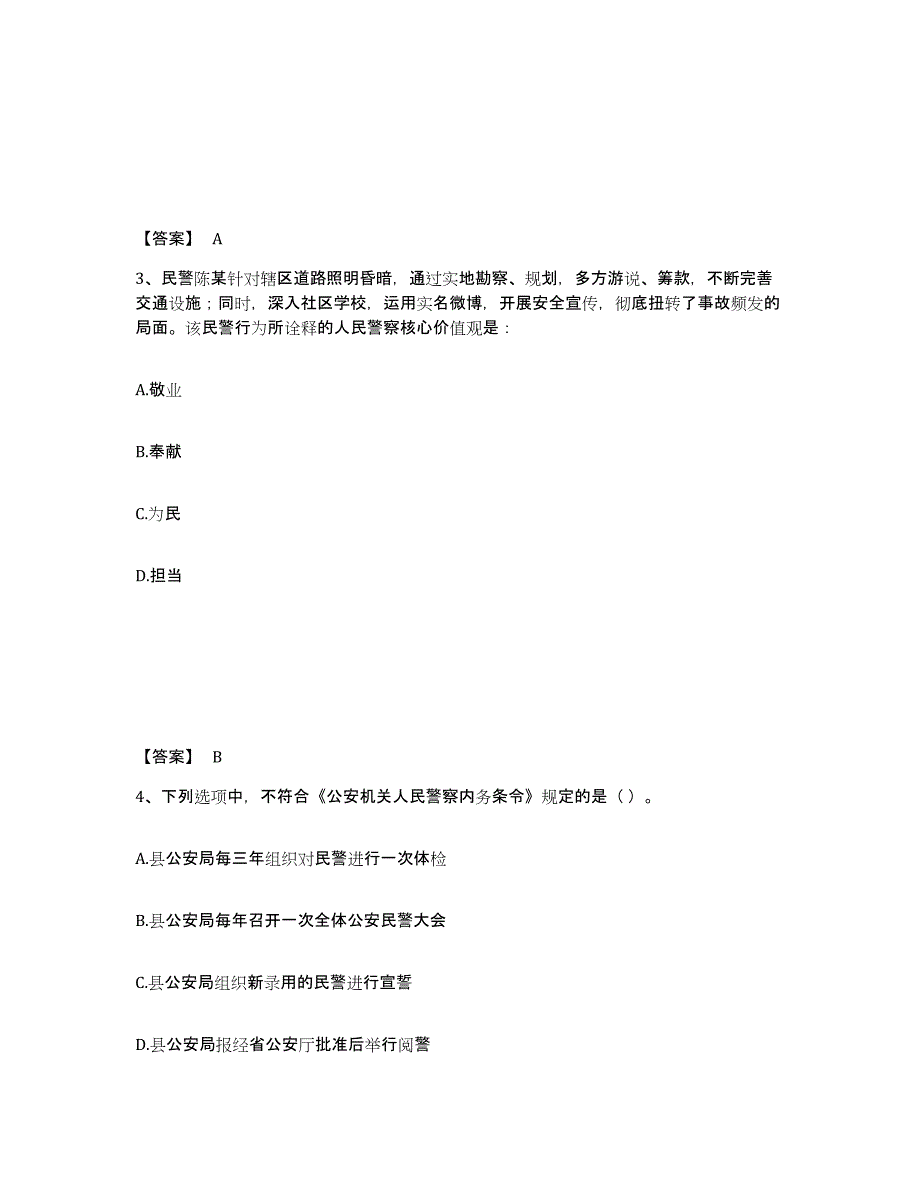 【答案】 A

3、民警陈某针对辖区道路照明昏暗，通过实地勘察、规划，多方游说、筹款，不断完善交通设施；同时，深入社区学校，运用实名微博，开展安全宣传，彻底扭转了事故频发的局面。该民警行为所诠释的人民警察核心价值观是：

A.敬业

B.奉献

C.为民

D.担当

【答案】 B

4、下列选项中，不符合《公安机关人民警察内务条令》规定的是（）。

A.县公安局每三年组织对民警进行一次体检

B.县公安局每年召开一次全体公安民警大会

C.县公安局组织新录用的民警进行宣誓

D.县公安局报经省公安厅批准后举行阅警